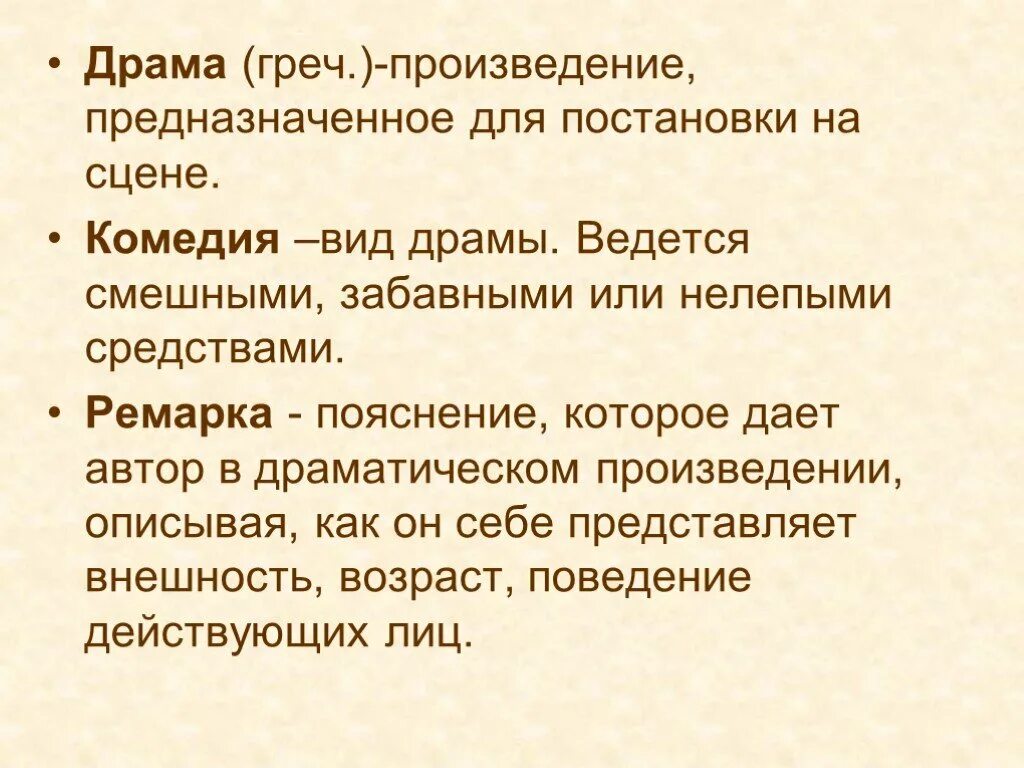 • Драма (греч.)-произведение, предназначенное для постановки на сцене.

• Комедия –вид драмы. Ведется смешными, забавными или нелепыми средствами.

• Ремарка - пояснение, которое дает автор в драматическом произведении, описывая, как он себе представляет внешность, возраст, поведение действующих лиц.